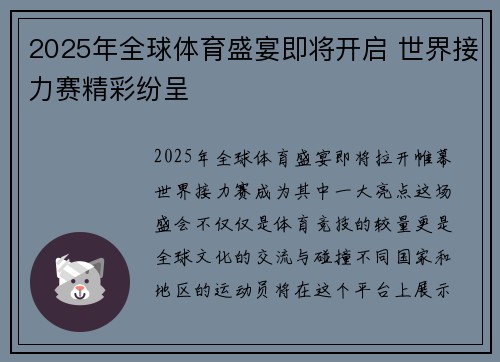 2025年全球体育盛宴即将开启 世界接力赛精彩纷呈

2025年全球体育盛宴即将拉开帷幕世界接力赛成为其中一大亮点这场盛会不仅仅是体育竞技的较量更是全球文化的交流与碰撞不同国家和地区的运动员将在这个平台上展示